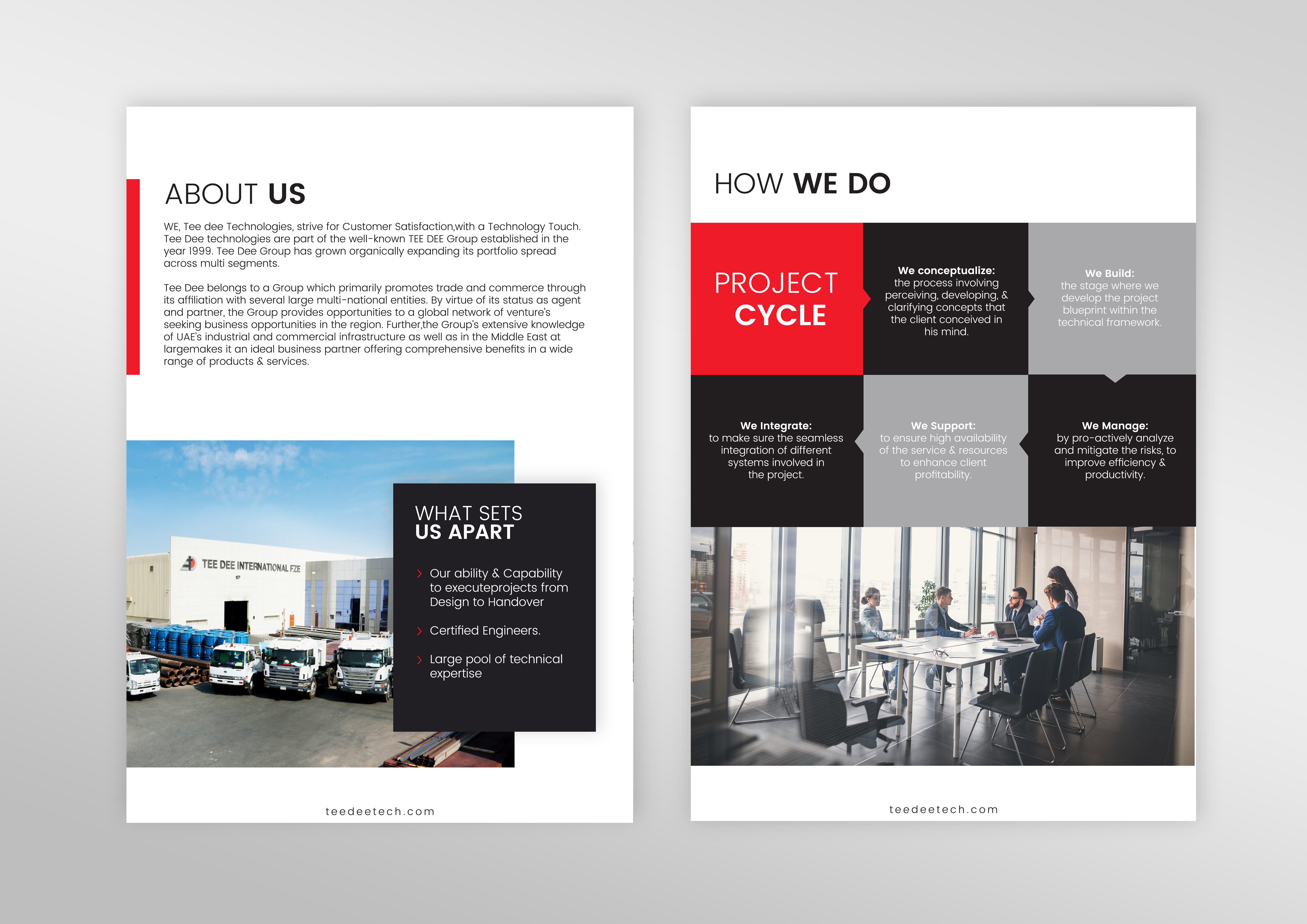 ABOUT US

WE, Tee dee Technologies, strive for Customer Satisfaction,with a Technology Touch. Tee Dee technologies are part of the well-known TEE DEE Group established in the year 1999. Tee Dee Group has grown organically expanding its portfolio spread across multi segments.

Tee Dee belongs to a Group which primarily promotes trade and commerce through its affiliation with several large multi-national entities. By virtue of its status as agent and partner, the Group provides opportunities to a global network of venture's seeking business opportunities in the region. Further,the Group's extensive knowledge of UAE's industrial and commercial infrastructure as well as in the Middle East at largemakes it an ideal business partner offering comprehensive benefits in a wide range of products & services.

TEE DEE INTERNATIONAL FZE

WHAT SETS US APART

Our ability & Capability to executeprojects from Design to Handover

Certified Engineers.

Large pool of technical expertise

teedeetech.com

HOW WE DO

PROJECT CYCLE

We conceptualize: the process involving perceiving, developing, & clarifying concepts that the client conceived in his mind.

We Build: the stage where we develop the project blueprint within the technical framework.

We Integrate: to make sure the seamless integration of different systems involved in the project.

We Support: to ensure high availability of the service & resources to enhance client profitability.

We Manage: by pro-actively analyze and mitigate the risks, to improve efficiency & productivity.

teedeetech.com